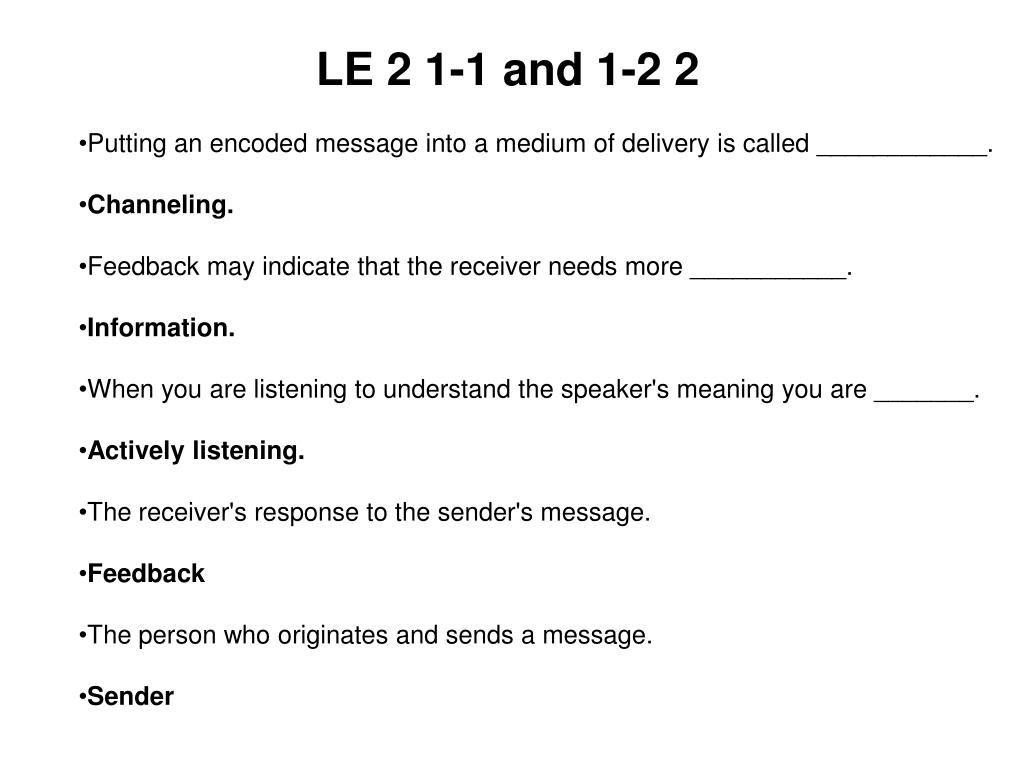 LE 2 1-1 and 1-2 2

•Putting an encoded message into a medium of delivery is called ____________.

•Channeling.

•Feedback may indicate that the receiver needs more ___________.

•Information.

•When you are listening to understand the speaker's meaning you are _______.

•Actively listening.

•The receiver's response to the sender's message.

•Feedback

•The person who originates and sends a message.

•Sender